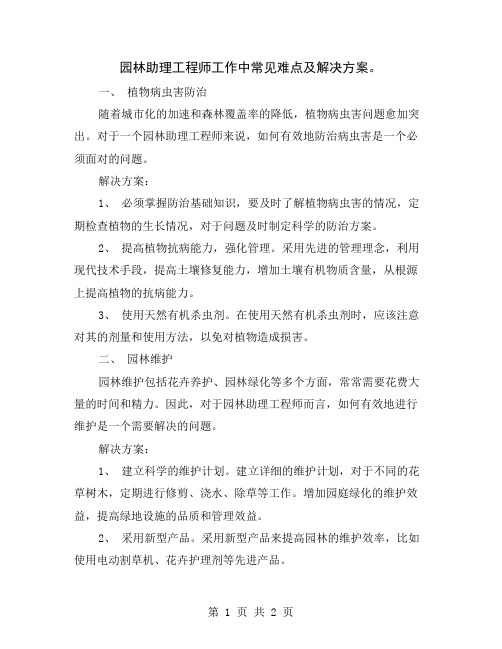 园林助理工程师工作中常见难点及解决方案。

一、 植物病虫害防治

随着城市化的加速和森林覆盖率的降低，植物病虫害问题愈加突出。对于一个园林助理工程师来说，如何有效地防治病虫害是一个必须面对的问题。

解决方案：

1、 必须掌握防治基础知识，要及时了解植物病虫害的情况，定期检查植物的生长情况，对于问题及时制定科学的防治方案。

2、 提高植物抗病能力，强化管理。采用先进的管理理念，利用现代技术手段，提高土壤修复能力，增加土壤有机物质含量，从根源上提高植物的抗病能力。

3、 使用天然有机杀虫剂。在使用天然有机杀虫剂时，应该注意对其的剂量和使用方法，以免对植物造成损害。

二、 园林维护

园林维护包括花卉养护、园林绿化等多个方面，常常需要花费大量的时间和精力。因此，对于园林助理工程师而言，如何有效地进行维护是一个需要解决的问题。

解决方案：

1、 建立科学的维护计划。建立详细的维护计划，对于不同的花草树木，定期进行修剪、浇水、除草等工作。增加园庭绿化的维护效益，提高绿地设施的品质和管理效益。

2、 采用新型产品。采用新型产品来提高园林的维护效率，比如使用电动割草机、花卉护理剂等先进产品。

第 1 页 共 2 页